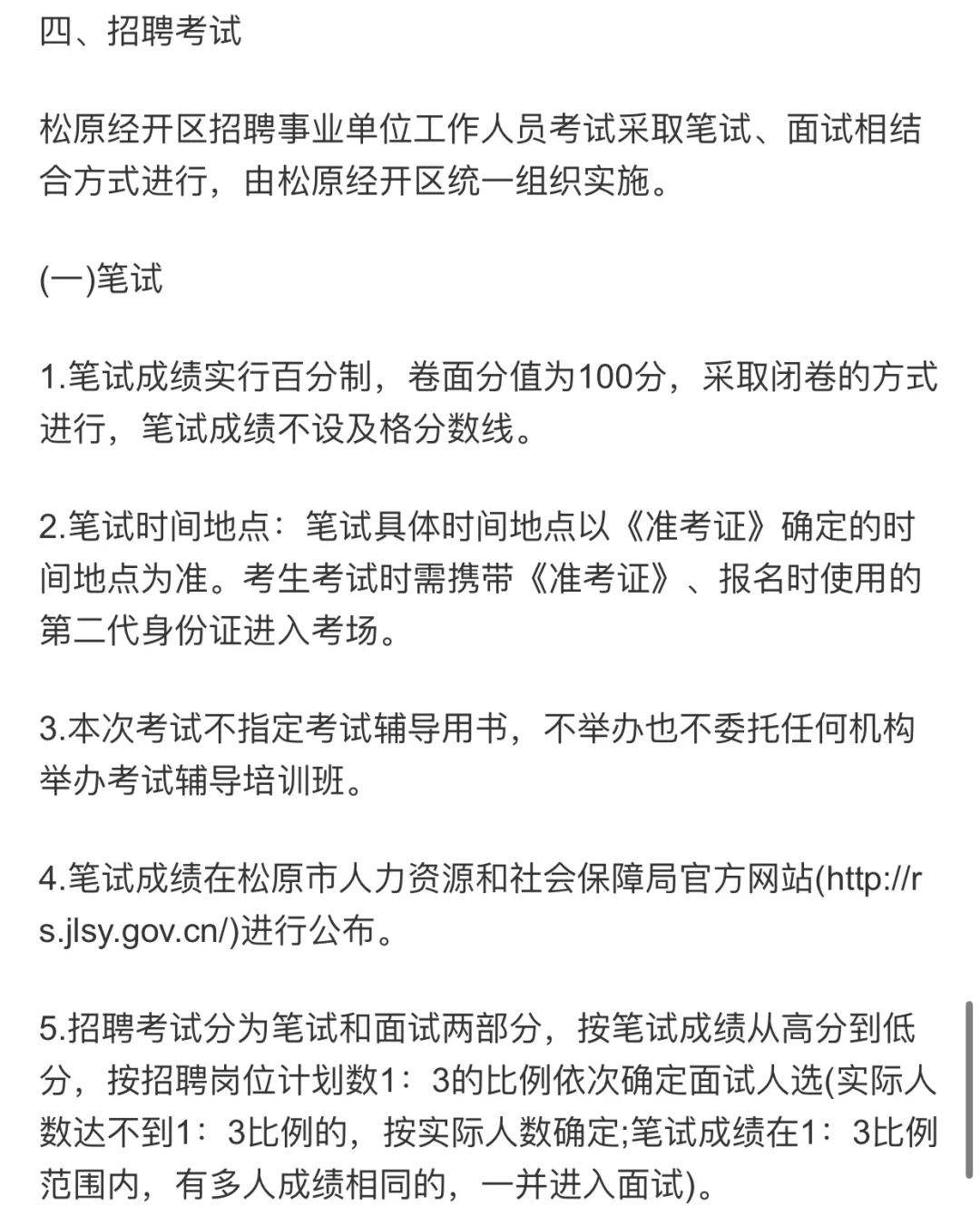 四、招聘考试

松原经开区招聘事业单位工作人员考试采取笔试、面试相结合方式进行，由松原经开区统一组织实施。

(一)笔试

1.笔试成绩实行百分制，卷面分值为100分，采取闭卷的方式进行，笔试成绩不设及格分数线。

2.笔试时间地点：笔试具体时间地点以《准考证》确定的时间地点为准。考生考试时需携带《准考证》、报名时使用的第二代身份证进入考场。

3.本次考试不指定考试辅导用书，不举办也不委托任何机构举办考试辅导培训班。

4.笔试成绩在松原市人力资源和社会保障局官方网站(http://rs.jlsy.gov.cn/)进行公布。

5.招聘考试分为笔试和面试两部分，按笔试成绩从高分到低分，按招聘岗位计划数1：3的比例依次确定面试人选(实际人数达不到1：3比例的，按实际人数确定;笔试成绩在1：3比例范围内，有多人成绩相同的，一并进入面试)。